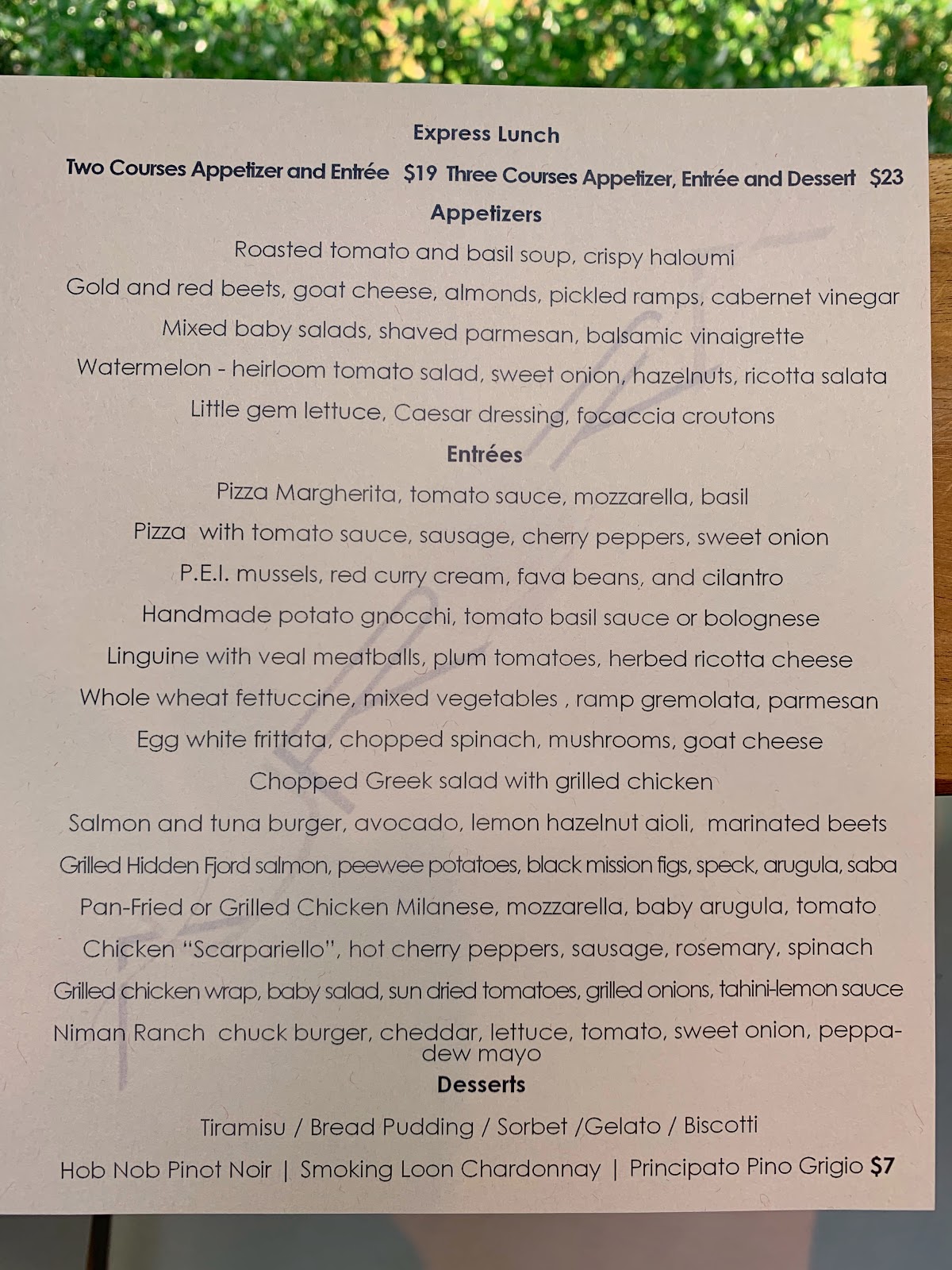 Express Lunch

Two Courses Appetizer and Entrée $19 Three Courses Appetizer, Entrée and Dessert $23

Appetizers

Roasted tomato and basil soup, crispy haloumi

Gold and red beets, goat cheese, almonds, pickled ramps, cabernet vinegar

Mixed baby salads, shaved parmesan, balsamic vinaigrette

Watermelon - heirloom tomato salad, sweet onion, hazelnuts, ricotta salata

Little gem lettuce, Caesar dressing, focaccia croutons

Entrées

Pizza Margherita, tomato sauce, mozzarella, basil

Pizza with tomato sauce, sausage, cherry peppers, sweet onion

P.E.I. mussels, red curry cream, fava beans, and cilantro

Handmade potato gnocchi, tomato basil sauce or bolognese

Linguine with veal meatballs, plum tomatoes, herbed ricotta cheese

Whole wheat fettuccine, mixed vegetables , ramp gremolata, parmesan

Egg white frittata, chopped spinach, mushrooms, goat cheese

Chopped Greek salad with grilled chicken

Salmon and tuna burger, avocado, lemon hazelnut aioli, marinated beets

Grilled Hidden Fjord salmon, peewee potatoes, black mission figs, speck, arugula, saba

Pan-Fried or Grilled Chicken Milanese, mozzarella, baby arugula, tomato

Chicken "Scarpariello", hot cherry peppers, sausage, rosemary, spinach

Grilled chicken wrap, baby salad, sun dried tomatoes, grilled onions, tahini-lemon sauce

Niman Ranch chuck burger, cheddar, lettuce, tomato, sweet onion, peppadew mayo

Desserts

Tiramisu / Bread Pudding / Sorbet /Gelato / Biscotti

Hob Nob Pinot Noir | Smoking Loon Chardonnay | Principato Pino Grigio $7